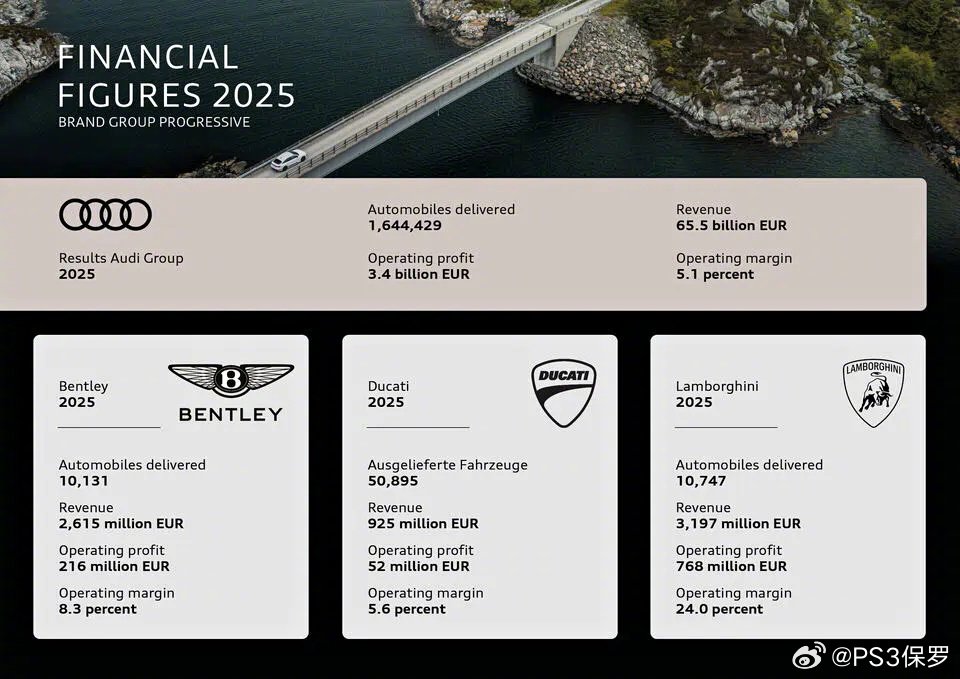 FINANCIAL FIGURES 2025
BRAND GROUP PROGRESSIVE

Results Audi Group
2025

Automobiles delivered
1,644,429

Operating profit
3.4 billion EUR

Revenue
65.5 billion EUR

Operating margin
5.1 percent

Bentley
2025

BENTLEY

Automobiles delivered
10,131

Revenue
2,615 million EUR

Operating profit
216 million EUR

Operating margin
8.3 percent

Ducati
2025

DUCATI

Ausgelieferte Fahrzeuge
50,895

Revenue
925 million EUR

Operating profit
52 million EUR

Operating margin
5.6 percent

Lamborghini
2025

LAMBORGHINI

Automobiles delivered
10,747

Revenue
3,197 million EUR

Operating profit
768 million EUR

Operating margin
24.0 percent

@PS3保罗